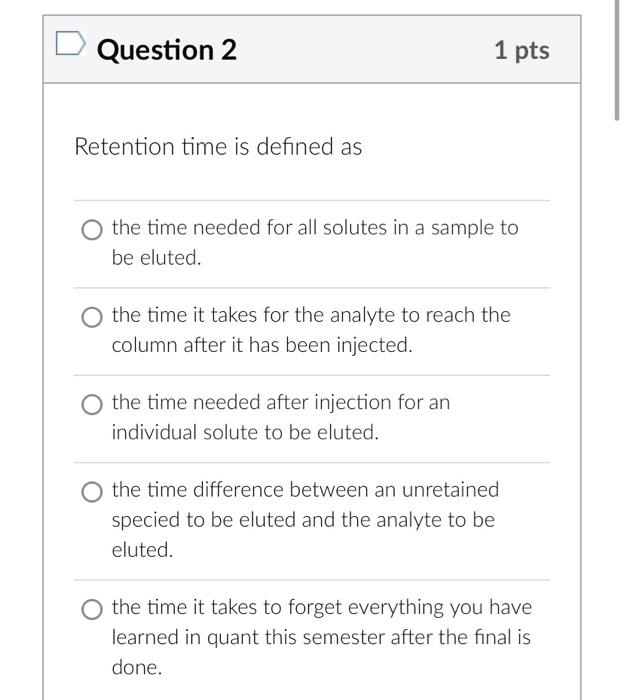 Question 2

1 pts

Retention time is defined as

the time needed for all solutes in a sample to be eluted.

the time it takes for the analyte to reach the column after it has been injected.

the time needed after injection for an individual solute to be eluted.

the time difference between an unretained specied to be eluted and the analyte to be eluted.

the time it takes to forget everything you have learned in quant this semester after the final is done.